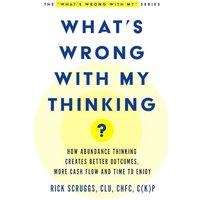 THE "WHAT'S WRONG WITH MY" SERIES

WHAT'S WRONG WITH MY THINKING

?

HOW ABUNDANCE THINKING CREATES BETTER OUTCOMES, MORE CASH FLOW AND TIME TO ENJOY

RICK SCRUGGS, CLU, CHFC, C(K)P